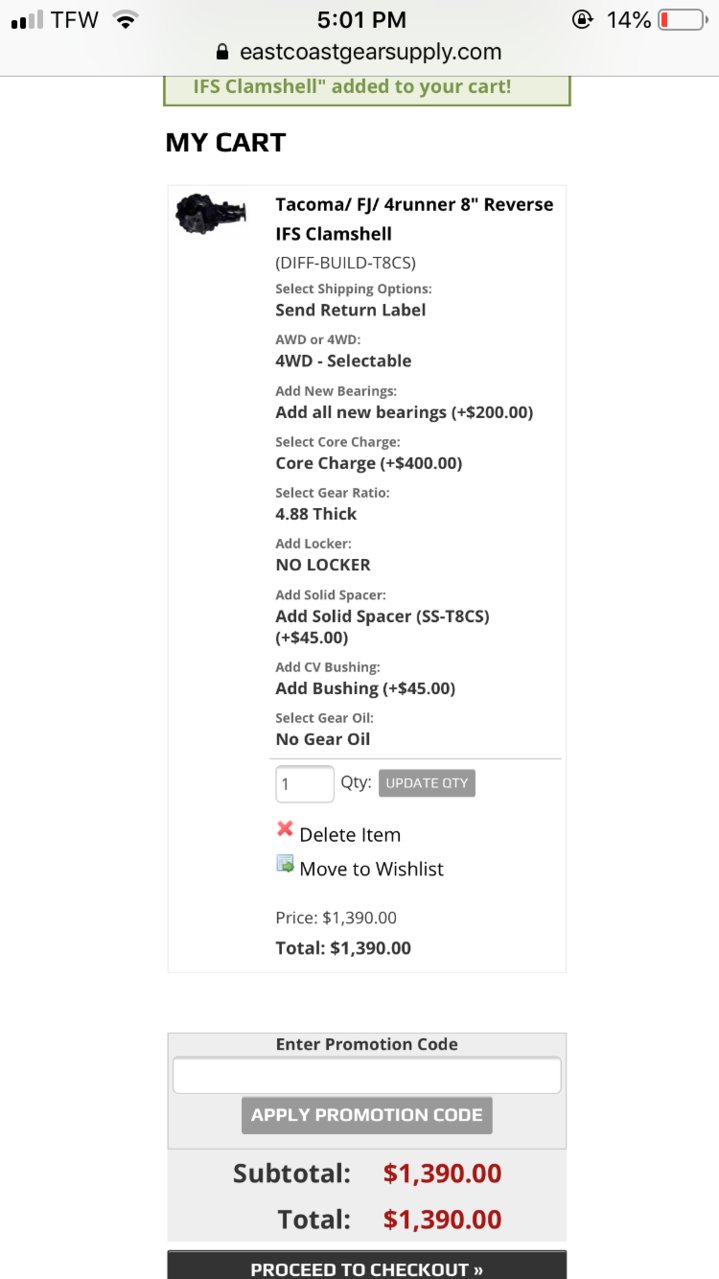 TFW 5:01 PM 14%
eastcoastgearsupply.com

IFS Clamshell" added to your cart!

MY CART

Tacoma/ FJ/ 4runner 8" Reverse IFS Clamshell
(DIFF-BUILD-T8CS)

Select Shipping Options:
Send Return Label

AWD or 4WD:
4WD - Selectable

Add New Bearings:
Add all new bearings (+$200.00)

Select Core Charge:
Core Charge (+$400.00)

Select Gear Ratio:
4.88 Thick

Add Locker:
NO LOCKER

Add Solid Spacer:
Add Solid Spacer (SS-T8CS) (+$45.00)

Add CV Bushing:
Add Bushing (+$45.00)

Select Gear Oil:
No Gear Oil

1 Qty: UPDATE QTY

Delete Item
Move to Wishlist

Price: $1,390.00
Total: $1,390.00

Enter Promotion Code
APPLY PROMOTION CODE

Subtotal: $1,390.00
Total: $1,390.00

PROCEED TO CHECKOUT »